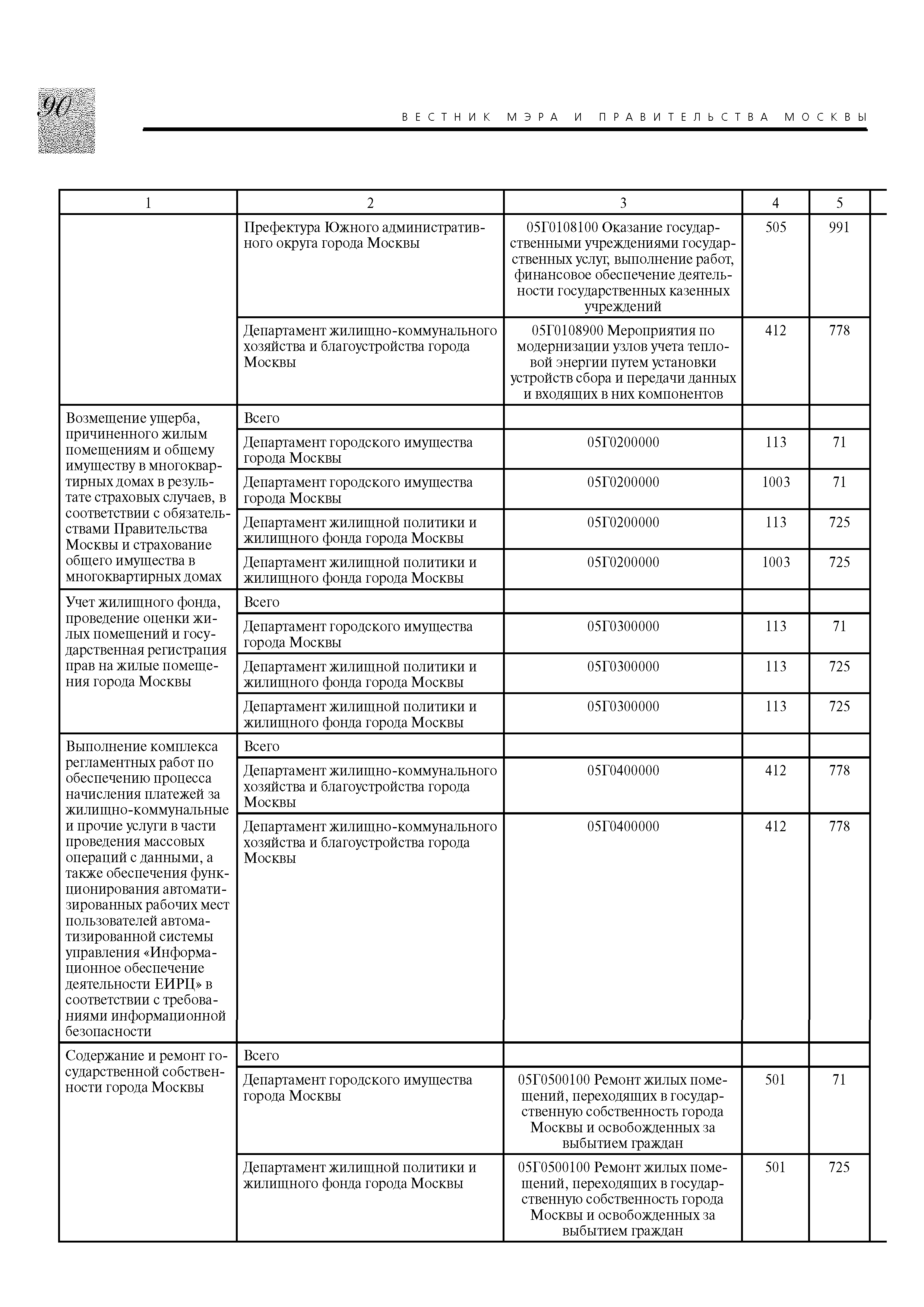 90

ВЕСТНИК МЭРА И ПРАВИТЕЛЬСТВА МОСКВЫ

| 1 | 2 | 3 | 4 | 5 |
|---|---|---|---|---|
| | Префектура Южного административного округа города Москвы | 05Г0108100 Оказание государственными учреждениями государственных услуг, выполнение работ, финансовое обеспечение деятельности государственных казенных учреждений | 505 | 991 |
| | Департамент жилищно-коммунального хозяйства и благоустройства города Москвы | 05Г0108900 Мероприятия по модернизации узлов учета тепловой энергии путем установки устройств сбора и передачи данных и входящих в них компонентов | 412 | 778 |
| Возмещение ущерба, причиненного жилым помещениям и общему имуществу в многоквартирных домах в результате страховых случаев, в соответствии с обязательствами Правительства Москвы и страхование общего имущества в многоквартирных домах | Всего | | | |
| | Департамент городского имущества города Москвы | 05Г0200000 | 113 | 71 |
| | Департамент городского имущества города Москвы | 05Г0200000 | 1003 | 71 |
| | Департамент жилищной политики и жилищного фонда города Москвы | 05Г0200000 | 113 | 725 |
| | Департамент жилищной политики и жилищного фонда города Москвы | 05Г0200000 | 1003 | 725 |
| Учет жилищного фонда, проведение оценки жилых помещений и государственная регистрация прав на жилые помещения города Москвы | Всего | | | |
| | Департамент городского имущества города Москвы | 05Г0300000 | 113 | 71 |
| | Департамент жилищной политики и жилищного фонда города Москвы | 05Г0300000 | 113 | 725 |
| | Департамент жилищной политики и жилищного фонда города Москвы | 05Г0300000 | 113 | 725 |
| Выполнение комплекса регламентных работ по обеспечению процесса начисления платежей за жилищно-коммунальные и прочие услуги в части проведения массовых операций с данными, а также обеспечения функционирования автоматизированных рабочих мест пользователей автоматизированной системы управления «Информационное обеспечение деятельности ЕИРЦ» в соответствии с требованиями информационной безопасности | Всего | | | |
| | Департамент жилищно-коммунального хозяйства и благоустройства города Москвы | 05Г0400000 | 412 | 778 |
| | Департамент жилищно-коммунального хозяйства и благоустройства города Москвы | 05Г0400000 | 412 | 778 |
| Содержание и ремонт государственной собственности города Москвы | Всего | | | |
| | Департамент городского имущества города Москвы | 05Г0500100 Ремонт жилых помещений, переходящих в государственную собственность города Москвы и освобожденных за выбытием граждан | 501 | 71 |
| | Департамент жилищной политики и жилищного фонда города Москвы | 05Г0500100 Ремонт жилых помещений, переходящих в государственную собственность города Москвы и освобожденных за выбытием граждан | 501 | 725 |